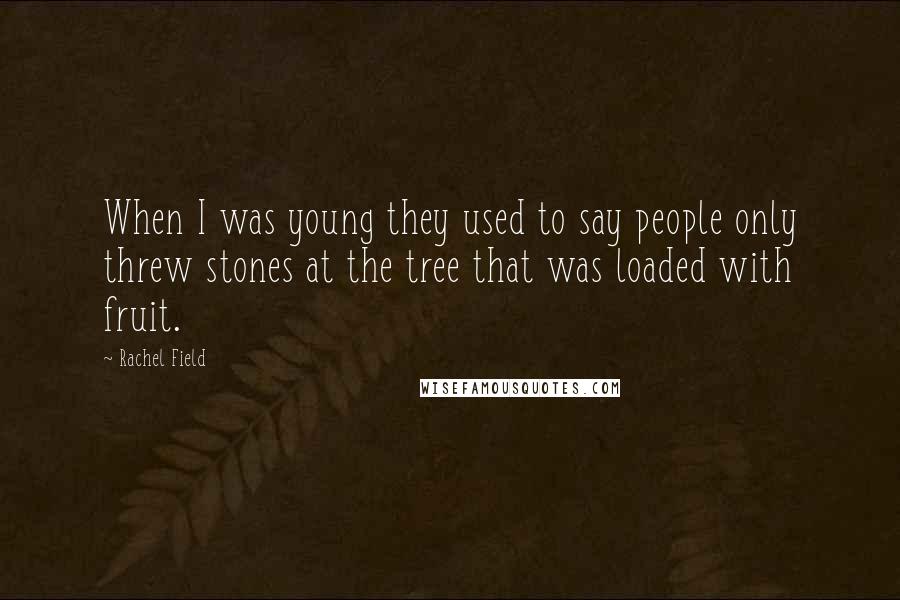 When I was young they used to say people only threw stones at the tree that was loaded with fruit.

~ Rachel Field

WISEFAMOUSQUOTES.COM